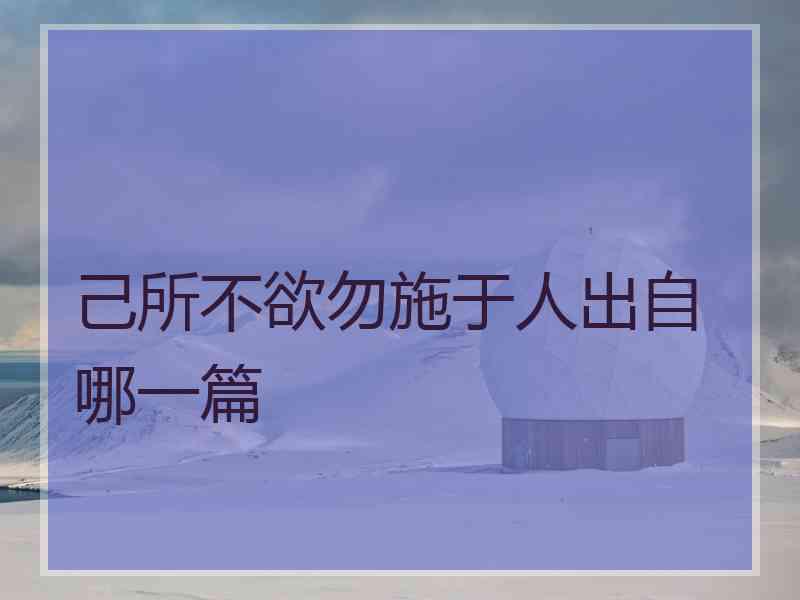 己所不欲勿施于人出自哪一篇